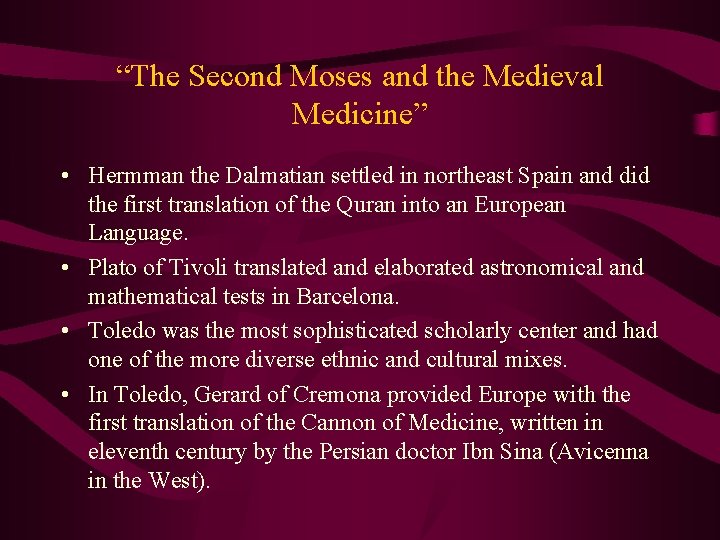 “The Second Moses and the Medieval Medicine”

• Hermman the Dalmatian settled in northeast Spain and did the first translation of the Quran into an European Language.

• Plato of Tivoli translated and elaborated astronomical and mathematical tests in Barcelona.

• Toledo was the most sophisticated scholarly center and had one of the more diverse ethnic and cultural mixes.

• In Toledo, Gerard of Cremona provided Europe with the first translation of the Cannon of Medicine, written in eleventh century by the Persian doctor Ibn Sina (Avicenna in the West).